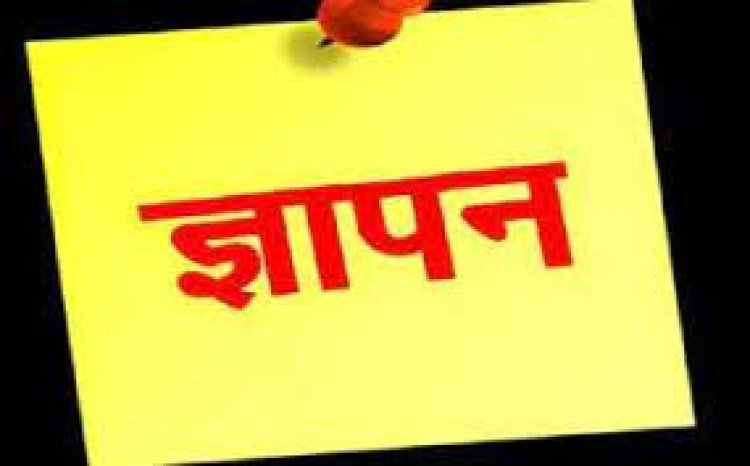 ज्ञापन